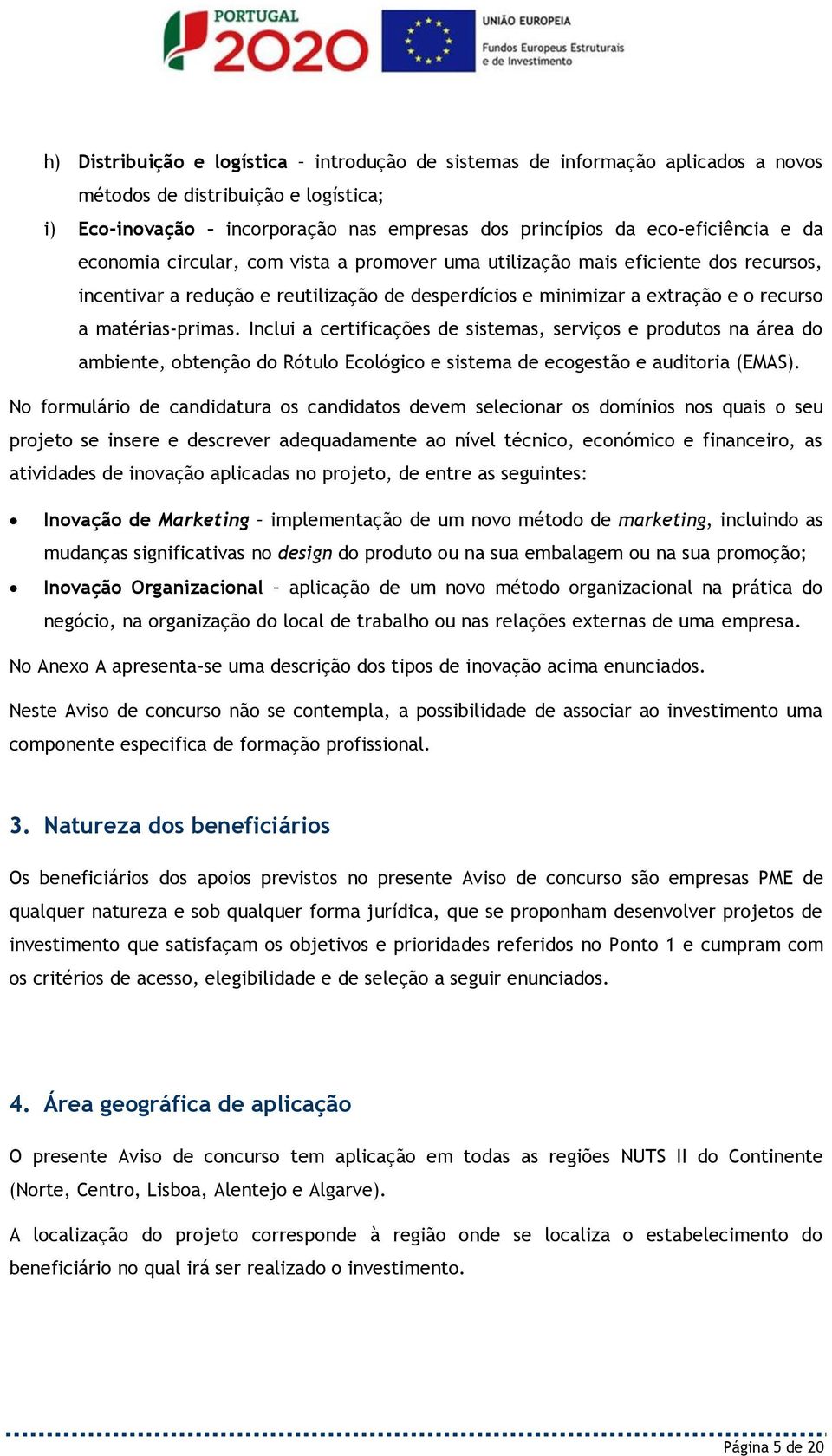 PORTUGAL 2020

UNIÃO EUROPEIA
Fundos Europeus Estruturais e de Investimento

h) Distribuição e logística – introdução de sistemas de informação aplicados a novos métodos de distribuição e logística;

i) Eco-inovação – incorporação nas empresas dos princípios da eco-eficiência e da economia circular, com vista a promover uma utilização mais eficiente dos recursos, incentivar a redução e reutilização de desperdícios e minimizar a extração e o recurso a matérias-primas. Inclui a certificações de sistemas, serviços e produtos na área do ambiente, obtenção do Rótulo Ecológico e sistema de ecogestão e auditoria (EMAS).

No formulário de candidatura os candidatos devem selecionar os domínios nos quais o seu projeto se insere e descrever adequadamente ao nível técnico, económico e financeiro, as atividades de inovação aplicadas no projeto, de entre as seguintes:

• Inovação de Marketing – implementação de um novo método de marketing, incluindo as mudanças significativas no design do produto ou na sua embalagem ou na sua promoção;

• Inovação Organizacional – aplicação de um novo método organizacional na prática do negócio, na organização do local de trabalho ou nas relações externas de uma empresa.

No Anexo A apresenta-se uma descrição dos tipos de inovação acima enunciados.

Neste Aviso de concurso não se contempla, a possibilidade de associar ao investimento uma componente especifica de formação profissional.

3. Natureza dos beneficiários

Os beneficiários dos apoios previstos no presente Aviso de concurso são empresas PME de qualquer natureza e sob qualquer forma jurídica, que se proponham desenvolver projetos de investimento que satisfaçam os objetivos e prioridades referidos no Ponto 1 e cumpram com os critérios de acesso, elegibilidade e de seleção a seguir enunciados.

4. Área geográfica de aplicação

O presente Aviso de concurso tem aplicação em todas as regiões NUTS II do Continente (Norte, Centro, Lisboa, Alentejo e Algarve).

A localização do projeto corresponde à região onde se localiza o estabelecimento do beneficiário no qual irá ser realizado o investimento.

Página 5 de 20